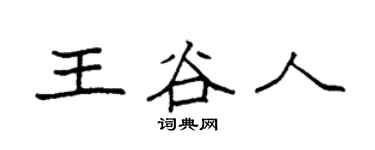 王谷人
词典网